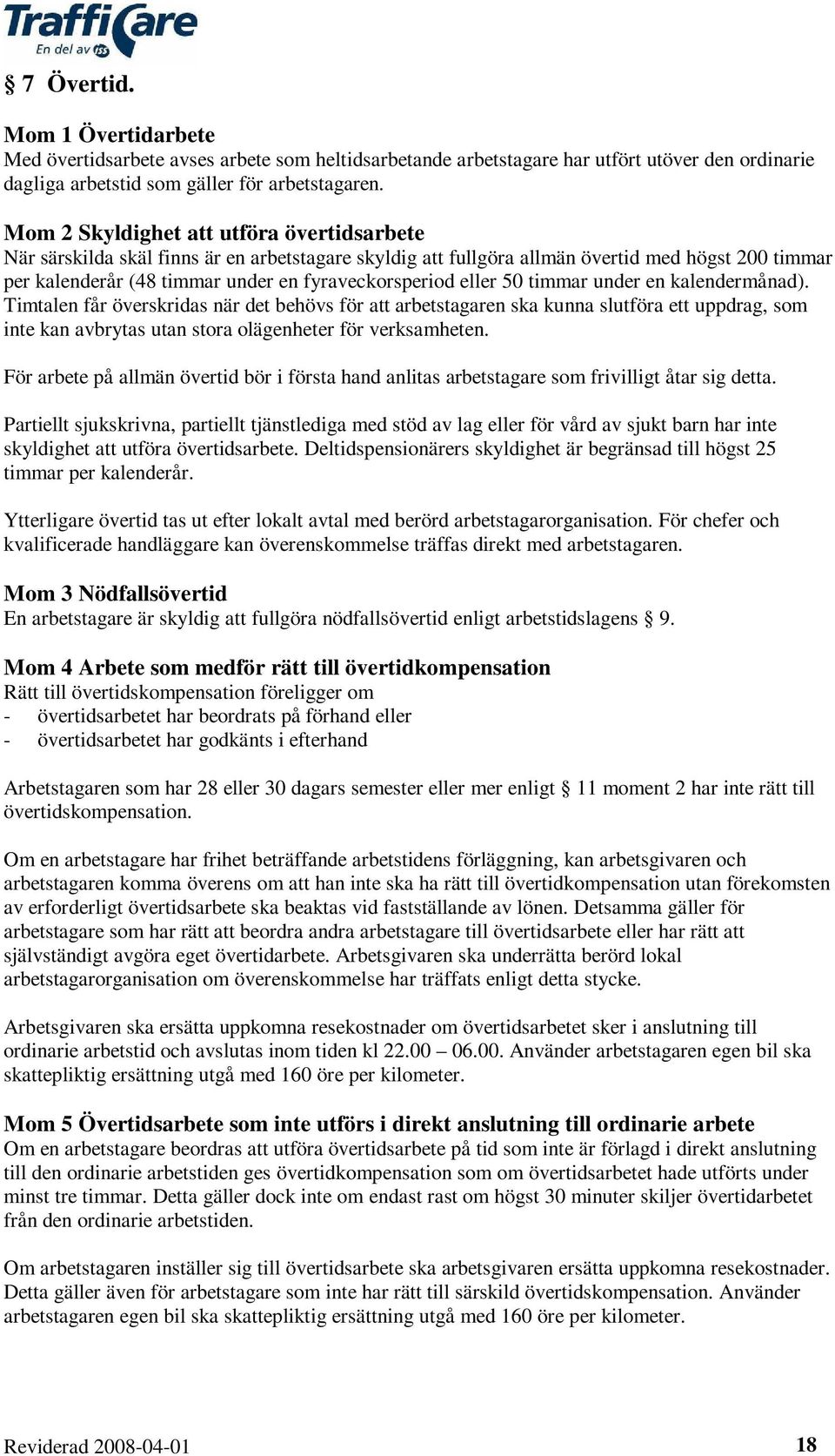 TraffiCare
En del av ISS

§ 7 Övertid.

Mom 1 Övertidarbete
Med övertidsarbete avses arbete som heltidsarbetande arbetstagare har utfört utöver den ordinarie dagliga arbetstid som gäller för arbetstagaren.

Mom 2 Skyldighet att utföra övertidsarbete
När särskilda skäl finns är en arbetstagare skyldig att fullgöra allmän övertid med högst 200 timmar per kalenderår (48 timmar under en fyraveckorsperiod eller 50 timmar under en kalendermånad). Timtalen får överskridas när det behövs för att arbetstagaren ska kunna slutföra ett uppdrag, som inte kan avbrytas utan stora olägenheter för verksamheten.

För arbete på allmän övertid bör i första hand anlitas arbetstagare som frivilligt åtar sig detta.

Partiellt sjukskrivna, partiellt tjänstlediga med stöd av lag eller för vård av sjukt barn har inte skyldighet att utföra övertidsarbete. Deltidspensionärers skyldighet är begränsad till högst 25 timmar per kalenderår.

Ytterligare övertid tas ut efter lokalt avtal med berörd arbetstagarorganisation. För chefer och kvalificerade handläggare kan överenskommelse träffas direkt med arbetstagaren.

Mom 3 Nödfallsövertid
En arbetstagare är skyldig att fullgöra nödfallsövertid enligt arbetstidslagens § 9.

Mom 4 Arbete som medför rätt till övertidkompensation
Rätt till övertidskompensation föreligger om
- övertidsarbetet har beordrats på förhand eller
- övertidsarbetet har godkänts i efterhand

Arbetstagaren som har 28 eller 30 dagars semester eller mer enligt § 11 moment 2 har inte rätt till övertidskompensation.

Om en arbetstagare har frihet beträffande arbetstidens förläggning, kan arbetsgivaren och arbetstagaren komma överens om att han inte ska ha rätt till övertidkompensation utan förekomsten av erforderligt övertidsarbete ska beaktas vid fastställande av lönen. Detsamma gäller för arbetstagare som har rätt att beordra andra arbetstagare till övertidsarbete eller har rätt att självständigt avgöra eget övertidarbete. Arbetsgivaren ska underrätta berörd lokal arbetstagarorganisation om överenskommelse har träffats enligt detta stycke.

Arbetsgivaren ska ersätta uppkomna resekostnader om övertidsarbetet sker i anslutning till ordinarie arbetstid och avslutas inom tiden kl 22.00 – 06.00. Använder arbetstagaren egen bil ska skattepliktig ersättning utgå med 160 öre per kilometer.

Mom 5 Övertidsarbete som inte utförs i direkt anslutning till ordinarie arbete
Om en arbetstagare beordras att utföra övertidsarbete på tid som inte är förlagd i direkt anslutning till den ordinarie arbetstiden ges övertidkompensation som om övertidsarbetet hade utförts under minst tre timmar. Detta gäller dock inte om endast rast om högst 30 minuter skiljer övertidarbetet från den ordinarie arbetstiden.

Om arbetstagaren inställer sig till övertidsarbete ska arbetsgivaren ersätta uppkomna resekostnader. Detta gäller även för arbetstagare som inte har rätt till särskild övertidskompensation. Använder arbetstagaren egen bil ska skattepliktig ersättning utgå med 160 öre per kilometer.

Reviderad 2008-04-01 18